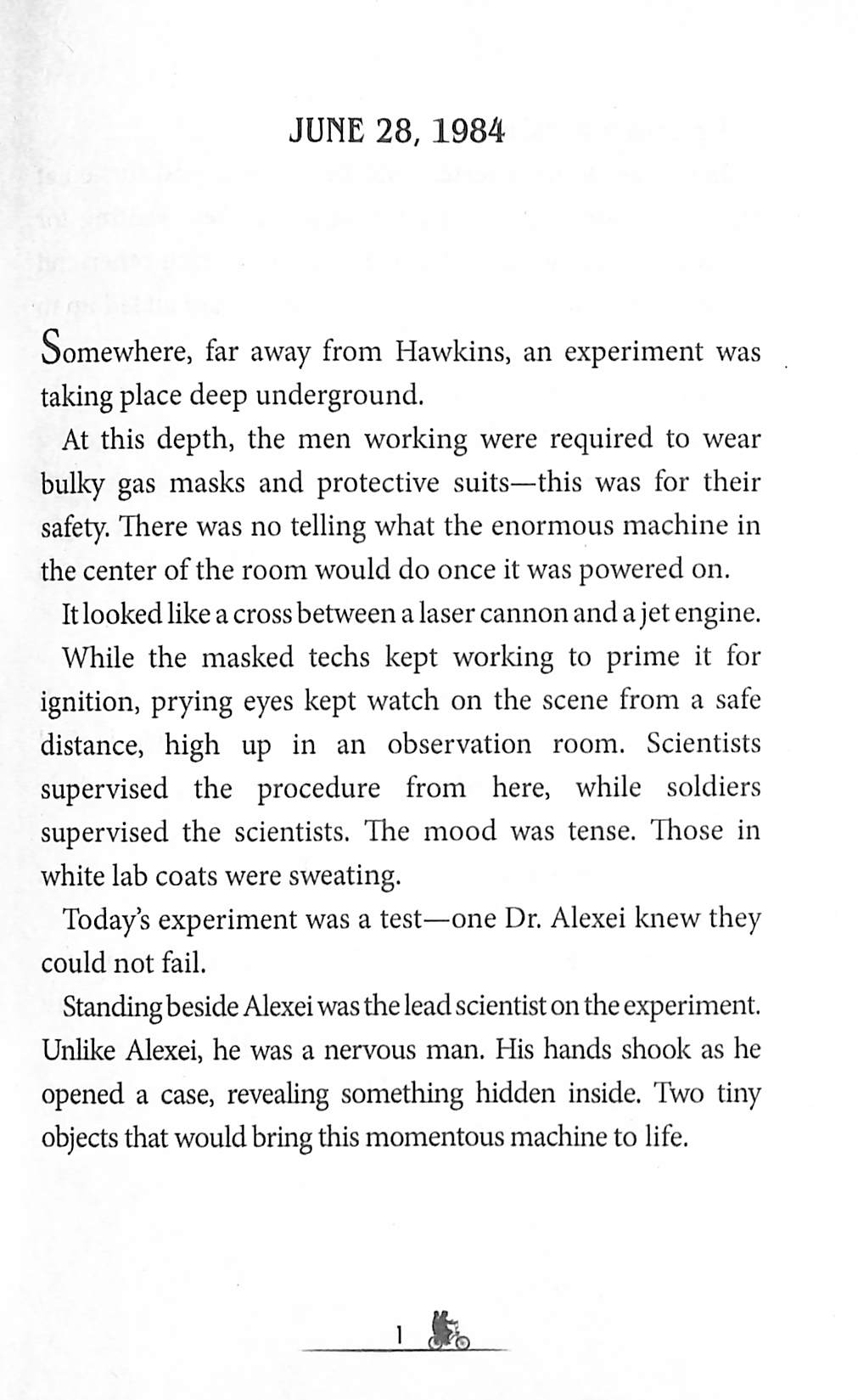 JUNE 28, 1984

Somewhere, far away from Hawkins, an experiment was taking place deep underground.

At this depth, the men working were required to wear bulky gas masks and protective suits—this was for their safety. There was no telling what the enormous machine in the center of the room would do once it was powered on.

It looked like a cross between a laser cannon and a jet engine.

While the masked techs kept working to prime it for ignition, prying eyes kept watch on the scene from a safe distance, high up in an observation room. Scientists supervised the procedure from here, while soldiers supervised the scientists. The mood was tense. Those in white lab coats were sweating.

Today's experiment was a test—one Dr. Alexei knew they could not fail.

Standing beside Alexei was the lead scientist on the experiment. Unlike Alexei, he was a nervous man. His hands shook as he opened a case, revealing something hidden inside. Two tiny objects that would bring this momentous machine to life.

1